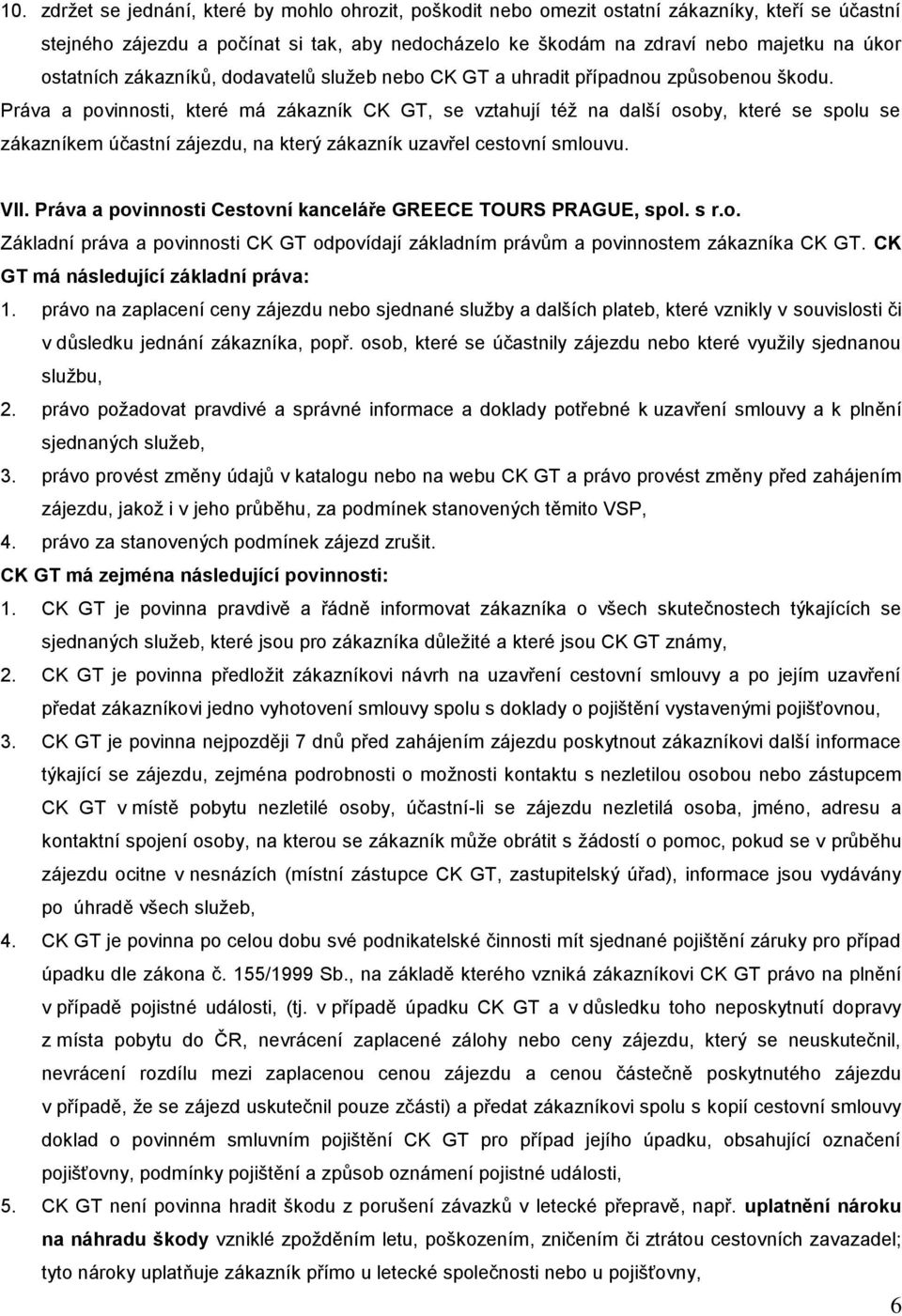 10. zdržet se jednání, které by mohlo ohrozit, poškodit nebo omezit ostatní zákazníky, kteří se účastní stejného zájezdu a počínat si tak, aby nedocházelo ke škodám na zdraví nebo majetku na úkor ostatních zákazníků, dodavatelů služeb nebo CK GT a uhradit případnou způsobenou škodu.

Práva a povinnosti, které má zákazník CK GT, se vztahují též na další osoby, které se spolu se zákazníkem účastní zájezdu, na který zákazník uzavřel cestovní smlouvu.

VII. Práva a povinnosti Cestovní kanceláře GREECE TOURS PRAGUE, spol. s r.o.

Základní práva a povinnosti CK GT odpovídají základním právům a povinnostem zákazníka CK GT. CK GT má následující základní práva:

1. právo na zaplacení ceny zájezdu nebo sjednané služby a dalších plateb, které vznikly v souvislosti či v důsledku jednání zákazníka, popř. osob, které se účastnily zájezdu nebo které využily sjednanou službu,
2. právo požadovat pravdivé a správné informace a doklady potřebné k uzavření smlouvy a k plnění sjednaných služeb,
3. právo provést změny údajů v katalogu nebo na webu CK GT a právo provést změny před zahájením zájezdu, jakož i v jeho průběhu, za podmínek stanovených těmito VSP,
4. právo za stanovených podmínek zájezd zrušit.

CK GT má zejména následující povinnosti:

1. CK GT je povinna pravdivě a řádně informovat zákazníka o všech skutečnostech týkajících se sjednaných služeb, které jsou pro zákazníka důležité a které jsou CK GT známy,
2. CK GT je povinna předložit zákazníkovi návrh na uzavření cestovní smlouvy a po jejím uzavření předat zákazníkovi jedno vyhotovení smlouvy spolu s doklady o pojištění vystavenými pojišťovnou,
3. CK GT je povinna nejpozději 7 dnů před zahájením zájezdu poskytnout zákazníkovi další informace týkající se zájezdu, zejména podrobnosti o možnosti kontaktu s nezletilou osobou nebo zástupcem CK GT v místě pobytu nezletilé osoby, účastní-li se zájezdu nezletilá osoba, jméno, adresu a kontaktní spojení osoby, na kterou se zákazník může obrátit s žádostí o pomoc, pokud se v průběhu zájezdu ocitne v nesnázích (místní zástupce CK GT, zastupitelský úřad), informace jsou vydávány po úhradě všech služeb,
4. CK GT je povinna po celou dobu své podnikatelské činnosti mít sjednané pojištění záruky pro případ úpadku dle zákona č. 155/1999 Sb., na základě kterého vzniká zákazníkovi CK GT právo na plnění v případě pojistné události, (tj. v případě úpadku CK GT a v důsledku toho neposkytnutí dopravy z místa pobytu do ČR, nevrácení zaplacené zálohy nebo ceny zájezdu, který se neuskutečnil, nevrácení rozdílu mezi zaplacenou cenou zájezdu a cenou částečně poskytnutého zájezdu v případě, že se zájezd uskutečnil pouze zčásti) a předat zákazníkovi spolu s kopií cestovní smlouvy doklad o povinném smluvním pojištění CK GT pro případ jejího úpadku, obsahující označení pojišťovny, podmínky pojištění a způsob oznámení pojistné události,
5. CK GT není povinna hradit škodu z porušení závazků v letecké přepravě, např. uplatnění nároku na náhradu škody vzniklé zpožděním letu, poškozením, zničením či ztrátou cestovních zavazadel; tyto nároky uplatňuje zákazník přímo u letecké společnosti nebo u pojišťovny,

6